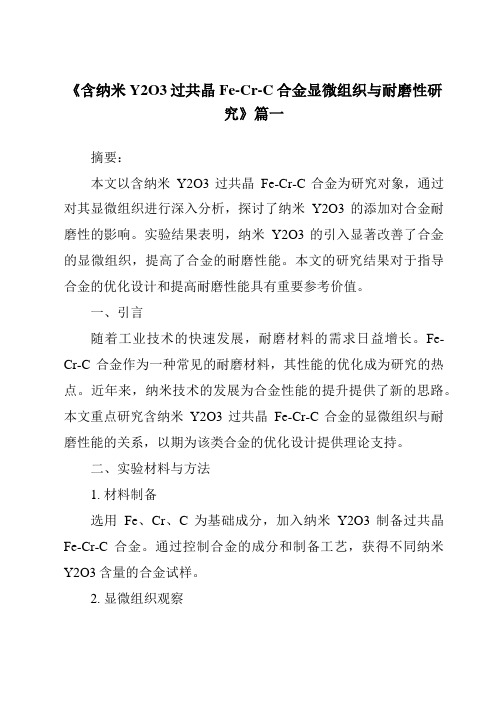 《含纳米 Y2O3 过共晶 Fe-Cr-C 合金显微组织与耐磨性研究》篇一

摘要：

本文以含纳米 Y2O3 过共晶 Fe-Cr-C 合金为研究对象，通过对其显微组织进行深入分析，探讨了纳米 Y2O3 的添加对合金耐磨性的影响。实验结果表明，纳米 Y2O3 的引入显著改善了合金的显微组织，提高了合金的耐磨性能。本文的研究结果对于指导合金的优化设计和提高耐磨性能具有重要参考价值。

一、引言

随着工业技术的快速发展，耐磨材料的需求日益增长。Fe-Cr-C 合金作为一种常见的耐磨材料，其性能的优化成为研究的热点。近年来，纳米技术的发展为合金性能的提升提供了新的思路。本文重点研究含纳米 Y2O3 过共晶 Fe-Cr-C 合金的显微组织与耐磨性能的关系，以期为该类合金的优化设计提供理论支持。

二、实验材料与方法

1. 材料制备

选用 Fe、Cr、C 为基础成分，加入纳米 Y2O3 制备过共晶 Fe-Cr-C 合金。通过控制合金的成分和制备工艺，获得不同纳米 Y2O3 含量的合金试样。

2. 显微组织观察